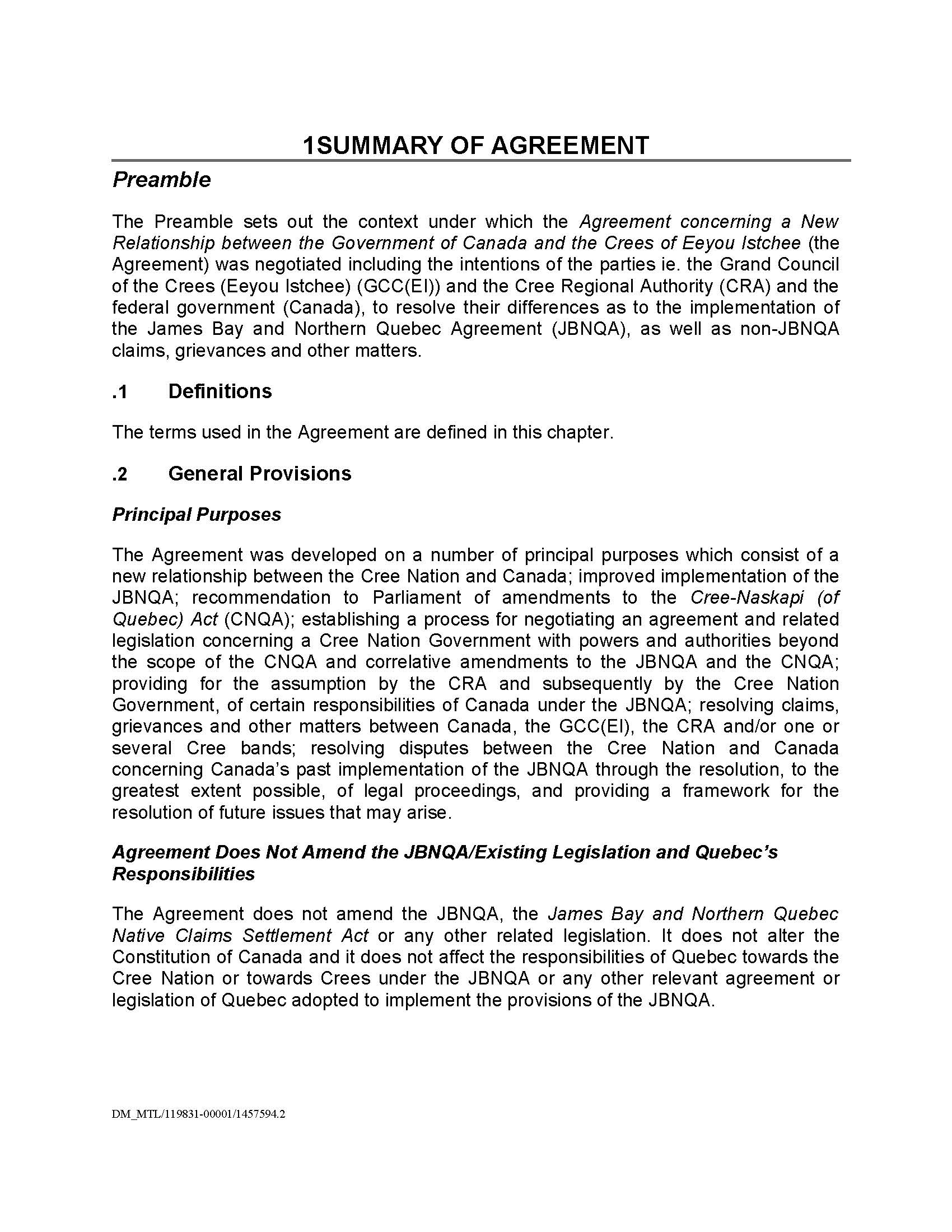 1SUMMARY OF AGREEMENT

Preamble

The Preamble sets out the context under which the Agreement concerning a New Relationship between the Government of Canada and the Crees of Eeyou Istchee (the Agreement) was negotiated including the intentions of the parties ie. the Grand Council of the Crees (Eeyou Istchee) (GCC(EI)) and the Cree Regional Authority (CRA) and the federal government (Canada), to resolve their differences as to the implementation of the James Bay and Northern Quebec Agreement (JBNQA), as well as non-JBNQA claims, grievances and other matters.

.1 Definitions

The terms used in the Agreement are defined in this chapter.

.2 General Provisions

Principal Purposes

The Agreement was developed on a number of principal purposes which consist of a new relationship between the Cree Nation and Canada; improved implementation of the JBNQA; recommendation to Parliament of amendments to the Cree-Naskapi (of Quebec) Act (CNQA); establishing a process for negotiating an agreement and related legislation concerning a Cree Nation Government with powers and authorities beyond the scope of the CNQA and correlative amendments to the JBNQA and the CNQA; providing for the assumption by the CRA and subsequently by the Cree Nation Government, of certain responsibilities of Canada under the JBNQA; resolving claims, grievances and other matters between Canada, the GCC(EI), the CRA and/or one or several Cree bands; resolving disputes between the Cree Nation and Canada concerning Canada's past implementation of the JBNQA through the resolution, to the greatest extent possible, of legal proceedings, and providing a framework for the resolution of future issues that may arise.

Agreement Does Not Amend the JBNQA/Existing Legislation and Quebec's Responsibilities

The Agreement does not amend the JBNQA, the James Bay and Northern Quebec Native Claims Settlement Act or any other related legislation. It does not alter the Constitution of Canada and it does not affect the responsibilities of Quebec towards the Cree Nation or towards Crees under the JBNQA or any other relevant agreement or legislation of Quebec adopted to implement the provisions of the JBNQA.

DM_MTL/119831-00001/1457594.2